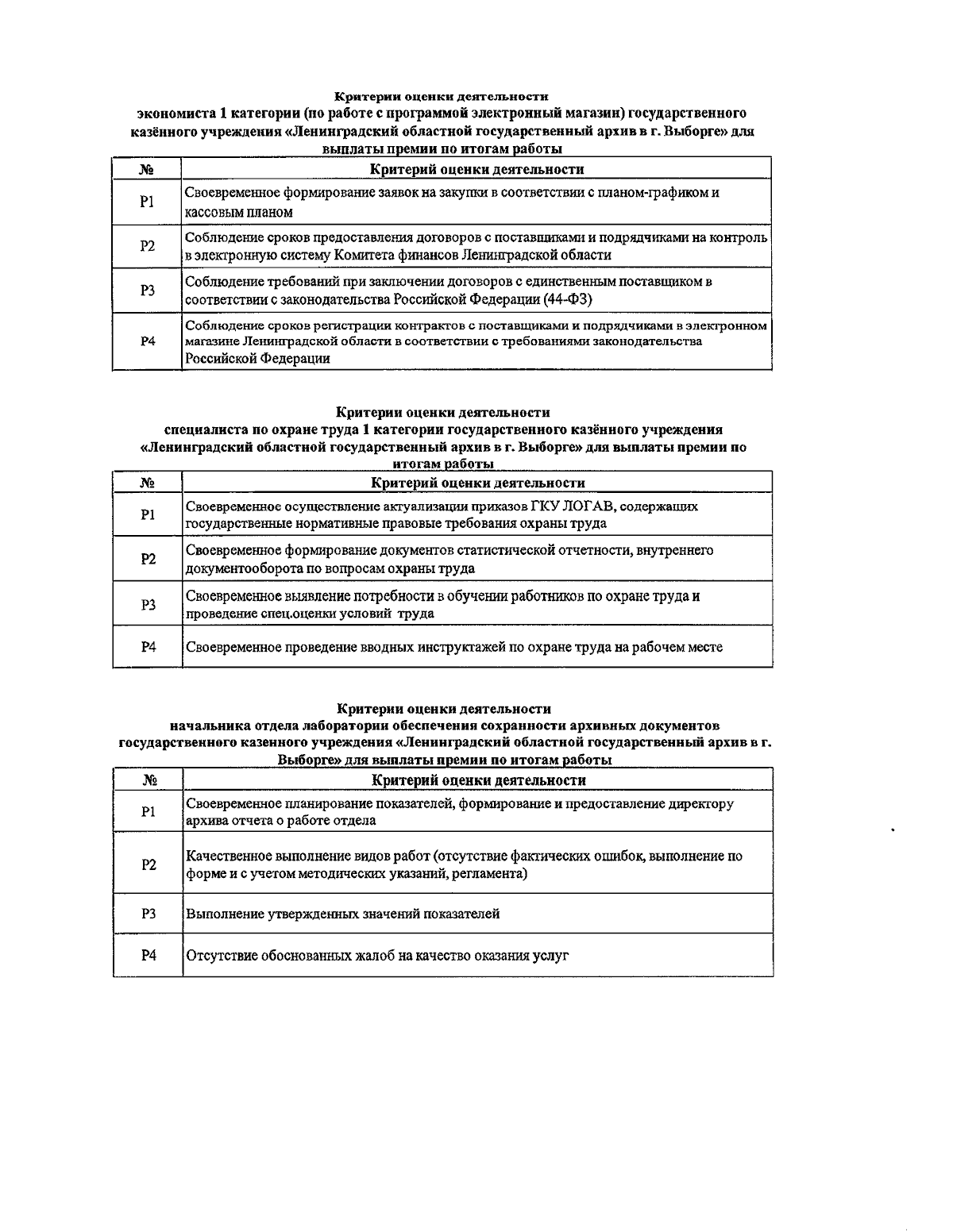 Критерии оценки деятельности
экономиста 1 категории (по работе с программой электронный магазин) государственного казённого учреждения «Ленинградский областной государственный архив в г. Выборге» для выплаты премии по итогам работы

| № | Критерий оценки деятельности |
|---|---|
| P1 | Своевременное формирование заявок на закупки в соответствии с планом-графиком и кассовым планом |
| P2 | Соблюдение сроков предоставления договоров с поставщиками и подрядчиками на контроль в электронную систему Комитета финансов Ленинградской области |
| P3 | Соблюдение требований при заключении договоров с единственным поставщиком в соответствии с законодательства Российской Федерации (44-ФЗ) |
| P4 | Соблюдение сроков регистрации контрактов с поставщиками и подрядчиками в электронном магазине Ленинградской области в соответствии с требованиями законодательства Российской Федерации |

Критерии оценки деятельности
специалиста по охране труда 1 категории государственного казённого учреждения «Ленинградский областной государственный архив в г. Выборге» для выплаты премии по итогам работы

| № | Критерий оценки деятельности |
|---|---|
| P1 | Своевременное осуществление актуализации приказов ГКУ ЛОГАВ, содержащих государственные нормативные правовые требования охраны труда |
| P2 | Своевременное формирование документов статистической отчетности, внутреннего документооборота по вопросам охраны труда |
| P3 | Своевременное выявление потребности в обучении работников по охране труда и проведение спец.оценки условий труда |
| P4 | Своевременное проведение вводных инструктажей по охране труда на рабочем месте |

Критерии оценки деятельности
начальника отдела лаборатории обеспечения сохранности архивных документов государственного казенного учреждения «Ленинградский областной государственный архив в г. Выборге» для выплаты премии по итогам работы

| № | Критерий оценки деятельности |
|---|---|
| P1 | Своевременное планирование показателей, формирование и предоставление директору архива отчета о работе отдела |
| P2 | Качественное выполнение видов работ (отсутствие фактических ошибок, выполнение по форме и с учетом методических указаний, регламента) |
| P3 | Выполнение утвержденных значений показателей |
| P4 | Отсутствие обоснованных жалоб на качество оказания услуг |